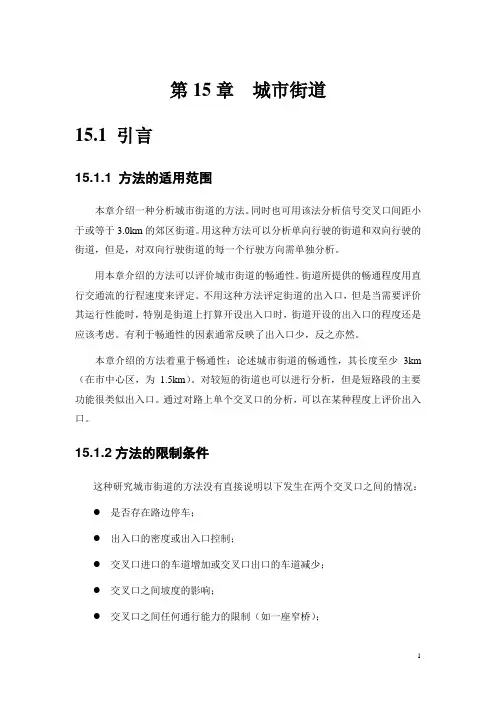 第 15 章　城市街道

15.1 引言

15.1.1 方法的适用范围

本章介绍一种分析城市街道的方法。同时也可用该法分析信号交叉口间距小于或等于 3.0km 的郊区街道。用这种方法可以分析单向行驶的街道和双向行驶的街道，但是，对双向行驶街道的每一个行驶方向需单独分析。

用本章介绍的方法可以评价城市街道的畅通性。街道所提供的畅通程度用直行交通流的行程速度来评定。不用这种方法评定街道的出入口，但是当需要评价其运行性能时，特别是街道上打算开设出入口时，街道开设的出入口的程度还是应该考虑。有利于畅通性的因素通常反映了出入口少，反之亦然。

本章介绍的方法着重于畅通性：论述城市街道的畅通性，其长度至少 3km（在市中心区，为 1.5km）。对较短的街道也可以进行分析，但是短路段的主要功能很类似出入口。通过对路上单个交叉口的分析，可以在某种程度上评价出入口。

15.1.2 方法的限制条件

这种研究城市街道的方法没有直接说明以下发生在两个交叉口之间的情况：

● 是否存在路边停车；

● 出入口的密度或出入口控制；

● 交叉口进口的车道增加或交叉口出口的车道减少；

● 交叉口之间坡度的影响；

● 交叉口之间任何通行能力的限制（如一座窄桥）；

1